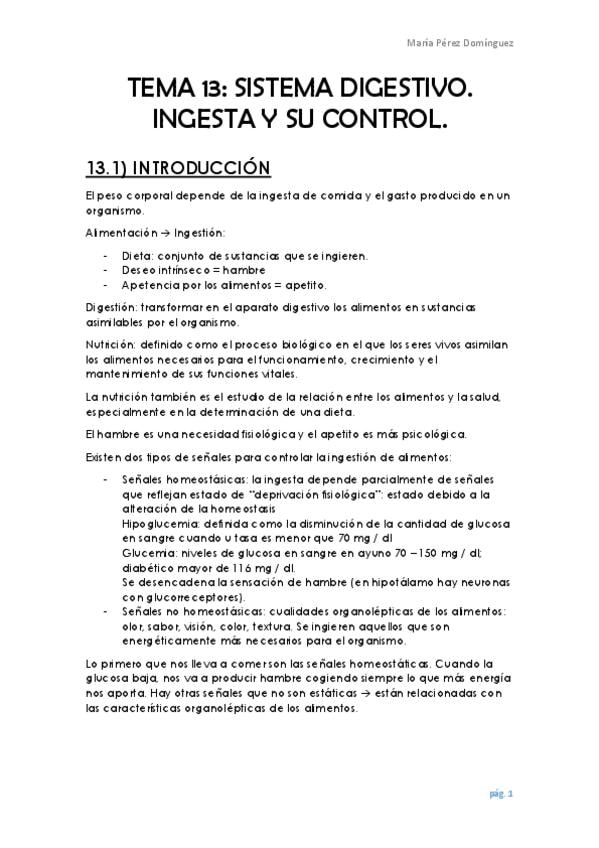 María Pérez Domínguez

TEMA 13: SISTEMA DIGESTIVO. INGESTA Y SU CONTROL.

13.1) INTRODUCCIÓN

El peso corporal depende de la ingesta de comida y el gasto producido en un organismo.

Alimentación → Ingestión:

- Dieta: conjunto de sustancias que se ingieren.
- Deseo intrínseco = hambre
- Apetencia por los alimentos = apetito.

Digestión: transformar en el aparato digestivo los alimentos en sustancias asimilables por el organismo.

Nutrición: definido como el proceso biológico en el que los seres vivos asimilan los alimentos necesarios para el funcionamiento, crecimiento y el mantenimiento de sus funciones vitales.

La nutrición también es el estudio de la relación entre los alimentos y la salud, especialmente en la determinación de una dieta.

El hambre es una necesidad fisiológica y el apetito es más psicológica.

Existen dos tipos de señales para controlar la ingestión de alimentos:

- Señales homeostásicas: la ingesta depende parcialmente de señales que reflejan estado de "deprivación fisiológica": estado debido a la alteración de la homeostasis
Hipoglucemia: definida como la disminución de la cantidad de glucosa en sangre cuando u tasa es menor que 70 mg / dl
Glucemia: niveles de glucosa en sangre en ayuno 70 – 150 mg / dl; diabético mayor de 116 mg / dl.
Se desencadena la sensación de hambre (en hipotálamo hay neuronas con glucorreceptores).
- Señales no homeostásicas: cualidades organolépticas de los alimentos: olor, sabor, visión, color, textura. Se ingieren aquellos que son energéticamente más necesarios para el organismo.

Lo primero que nos lleva a comer son las señales homeostáticas. Cuando la glucosa baja, nos va a producir hambre cogiendo siempre lo que más energía nos aporta. Hay otras señales que no son estáticas → están relacionadas con las características organolépticas de los alimentos.

pág. 1